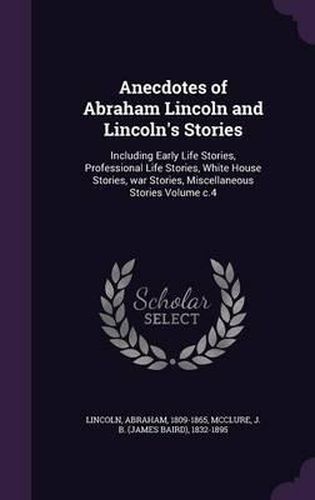 Anecdotes of Abraham Lincoln and Lincoln's Stories

Including Early Life Stories, Professional Life Stories, White House Stories, war Stories, Miscellaneous Stories Volume c.4

Scholar SELECT

LINCOLN, ABRAHAM, 1809-1865, MCCLURE, J. B. (JAMES BAIRD), 1832-1895